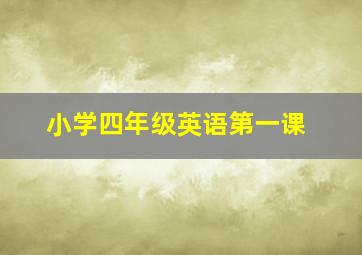 小学四年级英语第一课